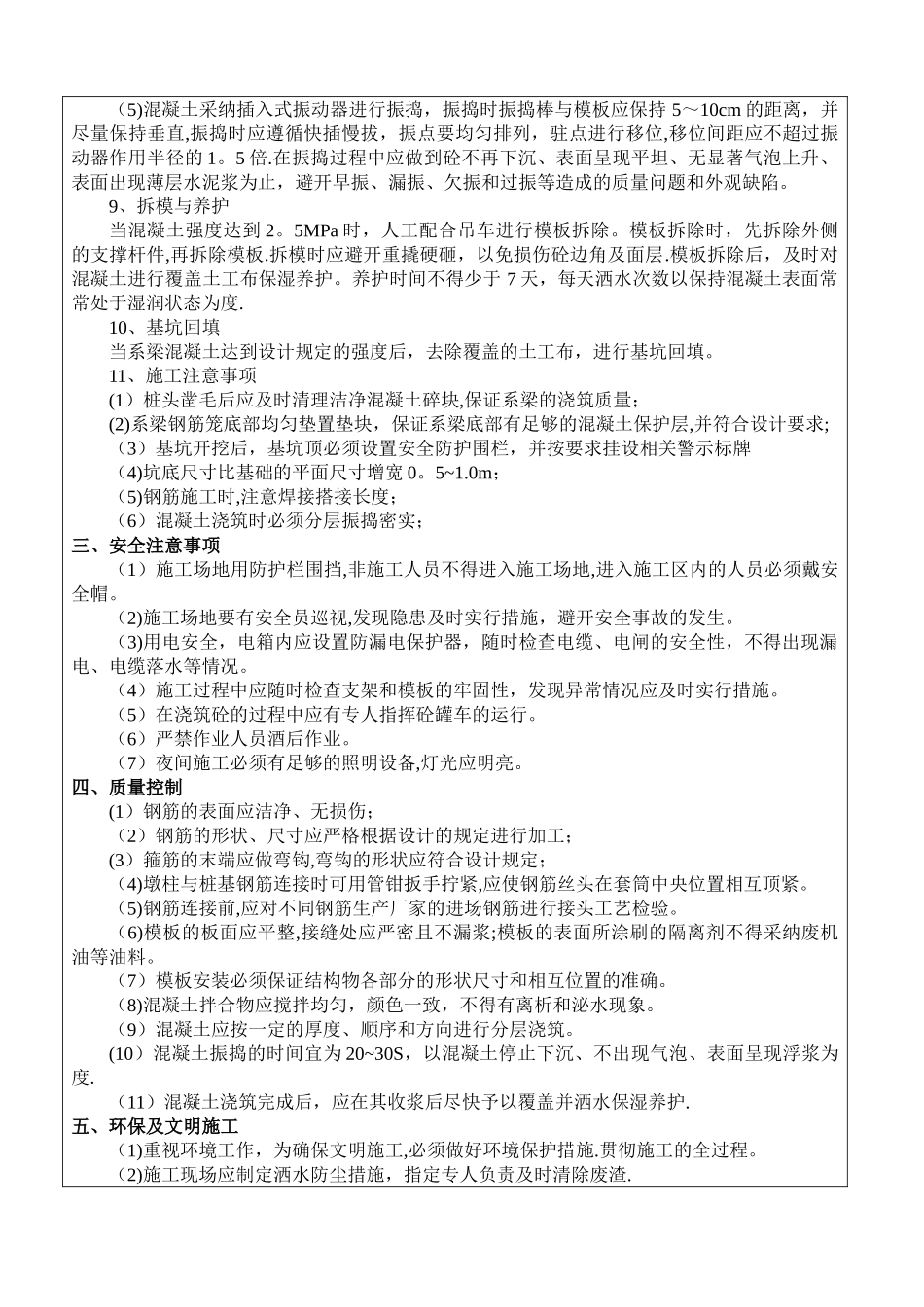 （5)混凝土采纳插入式振动器进行振捣，振捣时振捣棒与模板应保持 5～10cm 的距离，并尽量保持垂直,振捣时应遵循快插慢拔，振点要均匀排列，驻点进行移位,移位间距应不超过振动器作用半径的 1。5 倍.在振捣过程中应做到砼不再下沉、表面呈现平坦、无显著气泡上升、表面出现薄层水泥浆为止，避开早振、漏振、欠振和过振等造成的质量问题和外观缺陷。

9、拆模与养护

当混凝土强度达到 2。5MPa 时，人工配合吊车进行模板拆除。模板拆除时，先拆除外侧的支撑杆件,再拆除模板.拆模时应避开重撬硬砸，以免损伤砼边角及面层.模板拆除后，及时对混凝土进行覆盖土工布保湿养护。养护时间不得少于 7 天，每天洒水次数以保持混凝土表面常常处于湿润状态为度.

10、基坑回填

当系梁混凝土达到设计规定的强度后，去除覆盖的土工布，进行基坑回填。

11、施工注意事项

(1）桩头凿毛后应及时清理洁净混凝土碎块,保证系梁的浇筑质量;

(2)系梁钢筋笼底部均匀垫置垫块，保证系梁底部有足够的混凝土保护层,并符合设计要求;

（3）基坑开挖后，基坑顶必须设置安全防护围栏，并按要求挂设相关警示标牌

(4)坑底尺寸比基础的平面尺寸增宽 0。5~1.0m；

(5)钢筋施工时,注意焊接搭接长度;

（6）混凝土浇筑时必须分层振捣密实;

三、安全注意事项

（1）施工场地用防护栏围挡,非施工人员不得进入施工场地,进入施工区内的人员必须戴安全帽。

(2)施工场地要有安全员巡视,发现隐患及时实行措施，避开安全事故的发生。

(3)用电安全，电箱内应设置防漏电保护器，随时检查电缆、电闸的安全性，不得出现漏电、电缆落水等情况。

（4）施工过程中应随时检查支架和模板的牢固性，发现异常情况应及时实行措施。

（5）在浇筑砼的过程中应有专人指挥砼罐车的运行。

（6）严禁作业人员酒后作业。

（7）夜间施工必须有足够的照明设备,灯光应明亮。

四、质量控制

(1）钢筋的表面应洁净、无损伤;

（2）钢筋的形状、尺寸应严格根据设计的规定进行加工;

(3）箍筋的末端应做弯钩,弯钩的形状应符合设计规定;

(4)墩柱与桩基钢筋连接时可用管钳扳手拧紧,应使钢筋丝头在套筒中央位置相互顶紧。

(5)钢筋连接前,应对不同钢筋生产厂家的进场钢筋进行接头工艺检验。

(6)模板的板面应平整,接缝处应严密且不漏浆;模板的表面所涂刷的隔离剂不得采纳废机油等油料。

（7）模板安装必须保证结构物各部分的形状尺寸和相互位置的准确。

(8)混凝土拌合物应搅拌均匀，颜色一致，不得有离析和泌水现象。

（9）混凝土应按一定的厚度、顺序和方向进行分层浇筑。

(10）混凝土振捣的时间宜为 20~30S，以混凝土停止下沉、不出现气泡、表面呈现浮浆为度.

（11）混凝土浇筑完成后，应在其收浆后尽快予以覆盖并洒水保湿养护.

五、环保及文明施工

(1)重视环境工作，为确保文明施工,必须做好环境保护措施.贯彻施工的全过程。

(2)施工现场应制定洒水防尘措施，指定专人负责及时清除废渣.